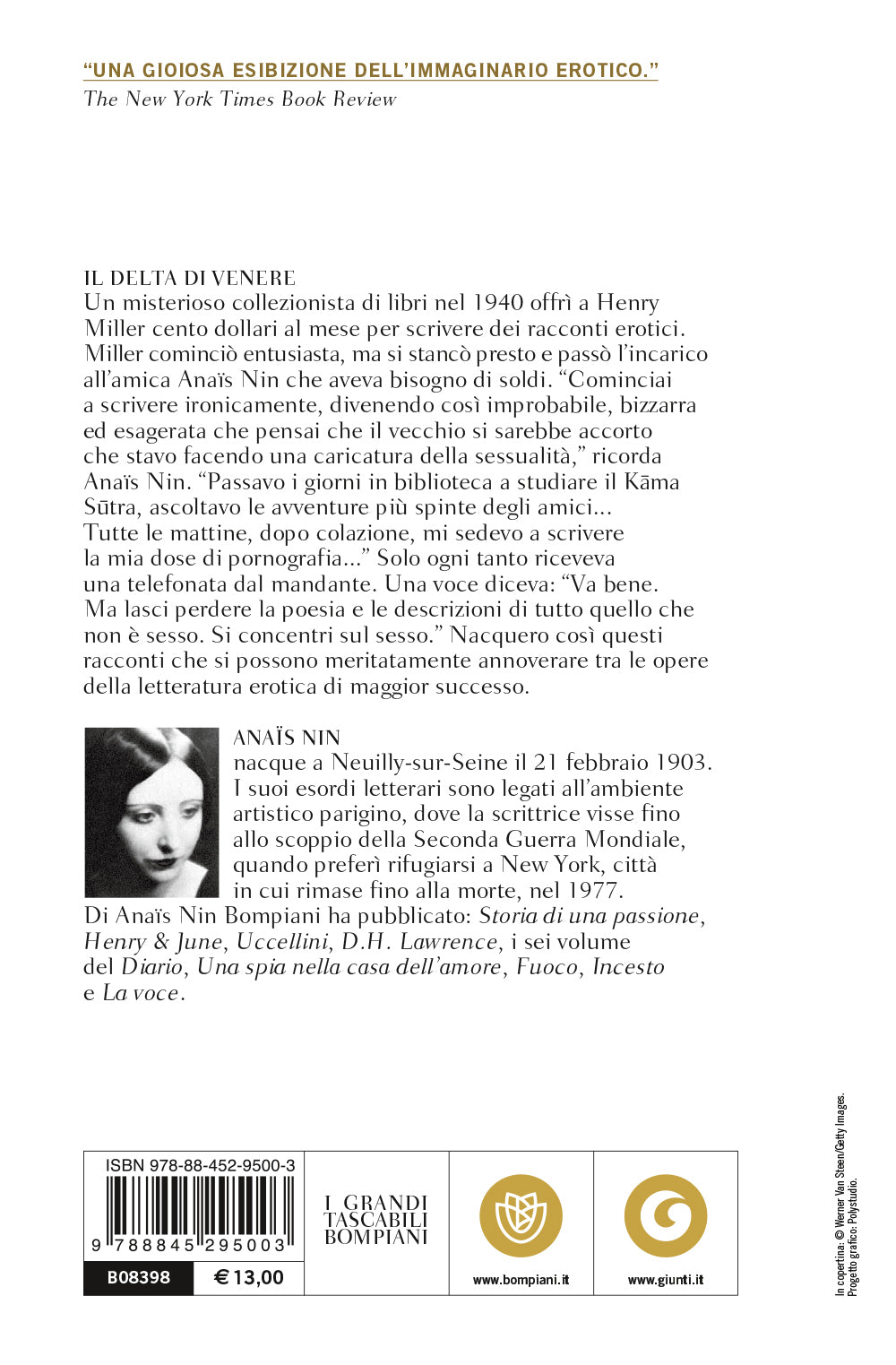 "UNA GIOIOSA ESIBIZIONE DELL'IMMAGINARIO EROTICO."
The New York Times Book Review

IL DELTA DI VENERE
Un misterioso collezionista di libri nel 1940 offrì a Henry Miller cento dollari al mese per scrivere dei racconti erotici. Miller cominciò entusiasta, ma si stancò presto e passò l'incarico all'amica Anaïs Nin che aveva bisogno di soldi. "Cominciai a scrivere ironicamente, divenendo così improbabile, bizzarra ed esagerata che pensai che il vecchio si sarebbe accorto che stavo facendo una caricatura della sessualità," ricorda Anaïs Nin. "Passavo i giorni in biblioteca a studiare il Kāma Sūtra, ascoltavo le avventure più spinte degli amici... Tutte le mattine, dopo colazione, mi sedevo a scrivere la mia dose di pornografia..." Solo ogni tanto riceveva una telefonata dal mandante. Una voce diceva: "Va bene. Ma lasci perdere la poesia e le descrizioni di tutto quello che non è sesso. Si concentri sul sesso." Nacquero così questi racconti che si possono meritatamente annoverare tra le opere della letteratura erotica di maggior successo.

ANAÏS NIN
nacque a Neuilly-sur-Seine il 21 febbraio 1903. I suoi esordi letterari sono legati all'ambiente artistico parigino, dove la scrittrice visse fino allo scoppio della Seconda Guerra Mondiale, quando preferì rifugiarsi a New York, città in cui rimase fino alla morte, nel 1977. Di Anaïs Nin Bompiani ha pubblicato: Storia di una passione, Henry & June, Uccellini, D.H. Lawrence, i sei volume del Diario, Una spia nella casa dell'amore, Fuoco, Incesto e La voce.

ISBN 978-88-452-9500-3
9 788845 295003
B08398 € 13,00

I GRANDI TASCABILI BOMPIANI

www.bompiani.it

www.giunti.it

In copertina: © Werner Van Steen/Getty Images.
Progetto grafico: Polystudio.